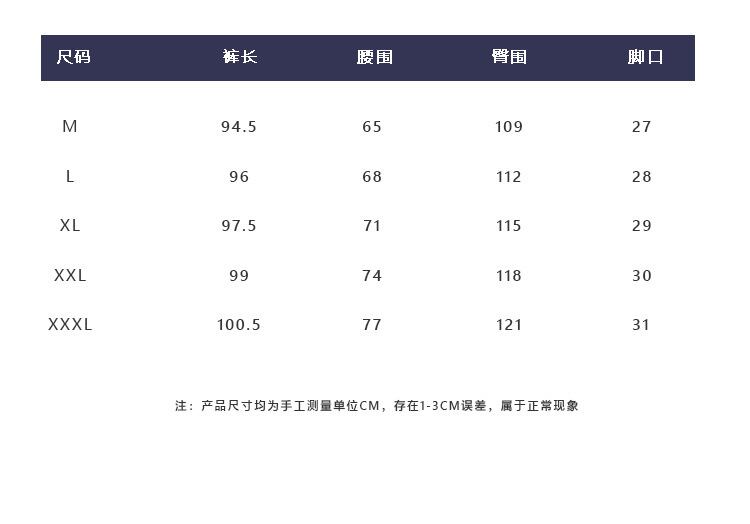 | 尺码 | 裤长 | 腰围 | 臀围 | 脚口 |
|---|---|---|---|---|
| M | 94.5 | 65 | 109 | 27 |
| L | 96 | 68 | 112 | 28 |
| XL | 97.5 | 71 | 115 | 29 |
| XXL | 99 | 74 | 118 | 30 |
| XXXL | 100.5 | 77 | 121 | 31 |

注：产品尺寸均为手工测量单位CM，存在1-3CM误差，属于正常现象